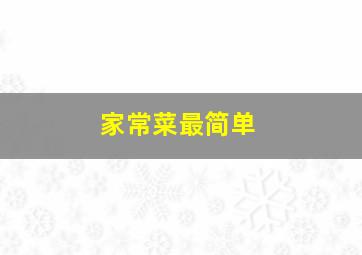 家常菜最简单